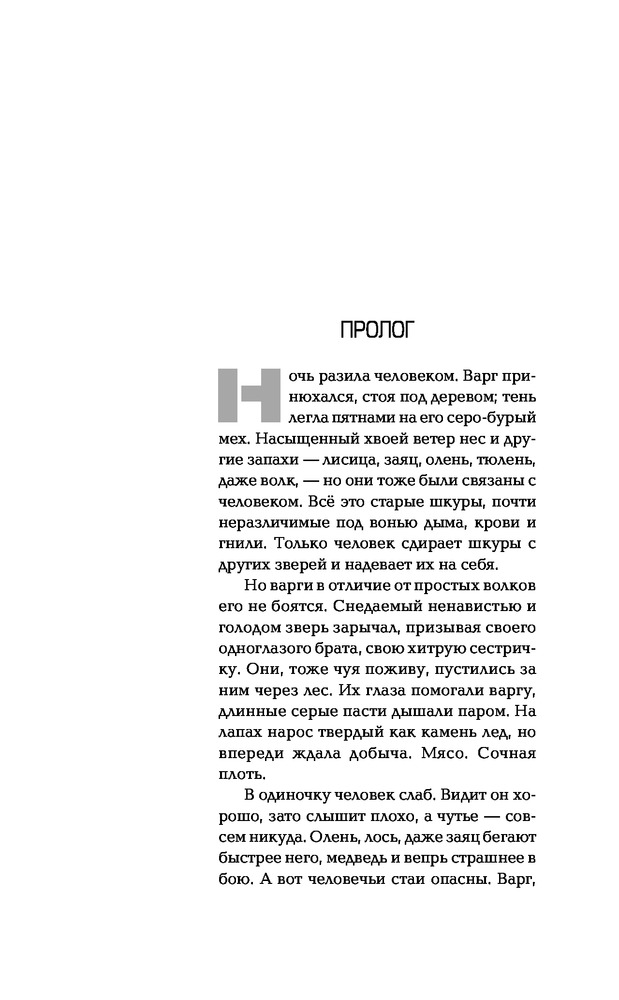 ПРОЛОГ

Ночь разила человеком. Варг принюхался, стоя под деревом; тень легла пятнами на его серо-бурый мех. Насыщенный хвоей ветер нес и другие запахи — лисица, заяц, олень, тюлень, даже волк, — но они тоже были связаны с человеком. Всё это старые шкуры, почти неразличимые под вонью дыма, крови и гнили. Только человек сдирает шкуры с других зверей и надевает их на себя.

Но варги в отличие от простых волков его не боятся. Снедаемый ненавистью и голодом зверь зарычал, призывая своего одноглазого брата, свою хитрую сестричку. Они, тоже чуя поживу, пустились за ним через лес. Их глаза помогали варгу, длинные серые пасти дышали паром. На лапах нарос твердый как камень лед, но впереди ждала добыча. Мясо. Сочная плоть.

В одиночку человек слаб. Видит он хорошо, зато слышит плохо, а чутье — совсем никуда. Олень, лось, даже заяц бегают быстрее него, медведь и вепрь страшнее в бою. А вот человечьи стаи опасны. Варг,